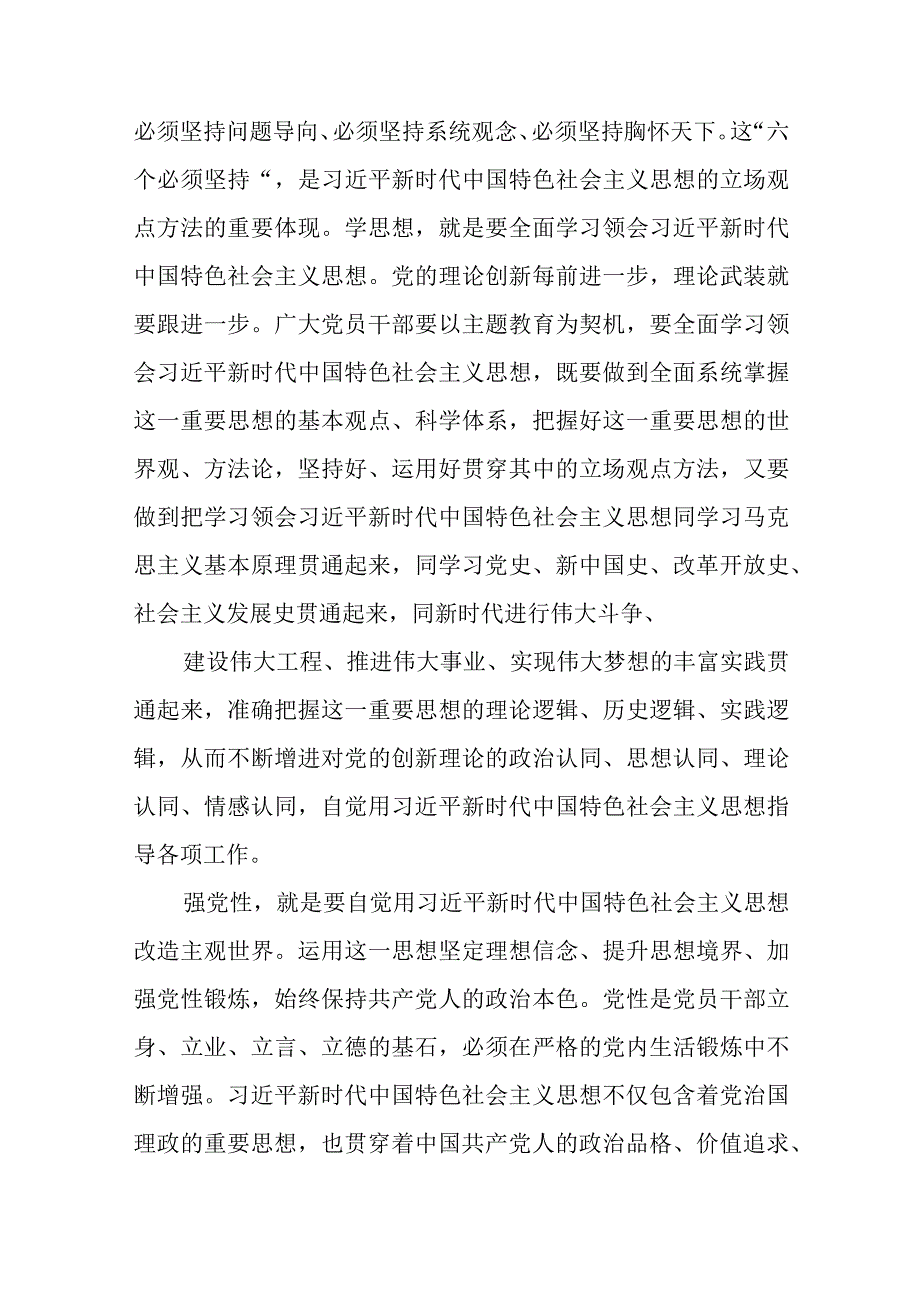 必须坚持问题导向、必须坚持系统观念、必须坚持胸怀天下。这“六个必须坚持“，是习近平新时代中国特色社会主义思想的立场观点方法的重要体现。学思想，就是要全面学习领会习近平新时代中国特色社会主义思想。党的理论创新每前进一步，理论武装就要跟进一步。广大党员干部要以主题教育为契机，要全面学习领会习近平新时代中国特色社会主义思想，既要做到全面系统掌握这一重要思想的基本观点、科学体系，把握好这一重要思想的世界观、方法论，坚持好、运用好贯穿其中的立场观点方法，又要做到把学习领会习近平新时代中国特色社会主义思想同学习马克思主义基本原理贯通起来，同学习党史、新中国史、改革开放史、社会主义发展史贯通起来，同新时代进行伟大斗争、

建设伟大工程、推进伟大事业、实现伟大梦想的丰富实践贯通起来，准确把握这一重要思想的理论逻辑、历史逻辑、实践逻辑，从而不断增进对党的创新理论的政治认同、思想认同、理论认同、情感认同，自觉用习近平新时代中国特色社会主义思想指导各项工作。

强党性，就是要自觉用习近平新时代中国特色社会主义思想改造主观世界。运用这一思想坚定理想信念、提升思想境界、加强党性锻炼，始终保持共产党人的政治本色。党性是党员干部立身、立业、立言、立德的基石，必须在严格的党内生活锻炼中不断增强。习近平新时代中国特色社会主义思想不仅包含着党治国理政的重要思想，也贯穿着中国共产党人的政治品格、价值追求、